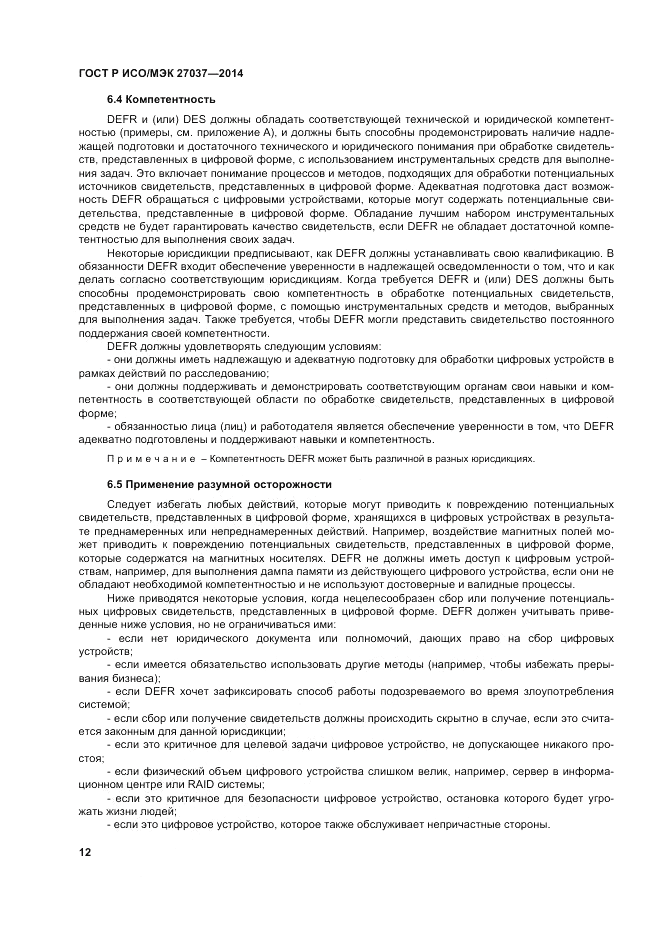 ГОСТ Р ИСО/МЭК 27037—2014

6.4 Компетентность

DEFR и (или) DES должны обладать соответствующей технической и юридической компетентностью (примеры, см. приложение А), и должны быть способны продемонстрировать наличие надлежащей подготовки и достаточного технического и юридического понимания при обработке свидетельств, представленных в цифровой форме, с использованием инструментальных средств для выполнения задач. Это включает понимание процессов и методов, подходящих для обработки потенциальных источников свидетельств, представленных в цифровой форме. Адекватная подготовка даст возможность DEFR обращаться с цифровыми устройствами, которые могут содержать потенциальные свидетельства, представленные в цифровой форме. Обладание лучшим набором инструментальных средств не будет гарантировать качество свидетельств, если DEFR не обладает достаточной компетентностью для выполнения своих задач.

Некоторые юрисдикции предписывают, как DEFR должны устанавливать свою квалификацию. В обязанности DEFR входит обеспечение уверенности в надлежащей осведомленности о том, что и как делать согласно соответствующим юрисдикциям. Когда требуется DEFR и (или) DES должны быть способны продемонстрировать свою компетентность в обработке потенциальных свидетельств, представленных в цифровой форме, с помощью инструментальных средств и методов, выбранных для выполнения задач. Также требуется, чтобы DEFR могли представить свидетельство постоянного поддержания своей компетентности.

DEFR должны удовлетворять следующим условиям:

- они должны иметь надлежащую и адекватную подготовку для обработки цифровых устройств в рамках действий по расследованию;

- они должны поддерживать и демонстрировать соответствующим органам свои навыки и компетентность в соответствующей области по обработке свидетельств, представленных в цифровой форме;

- обязанностью лица (лиц) и работодателя является обеспечение уверенности в том, что DEFR адекватно подготовлены и поддерживают навыки и компетентность.

Примечание – Компетентность DEFR может быть различной в разных юрисдикциях.

6.5 Применение разумной осторожности

Следует избегать любых действий, которые могут приводить к повреждению потенциальных свидетельств, представленных в цифровой форме, хранящихся в цифровых устройствах в результате преднамеренных или непреднамеренных действий. Например, воздействие магнитных полей может приводить к повреждению потенциальных свидетельств, представленных в цифровой форме, которые содержатся на магнитных носителях. DEFR не должны иметь доступ к цифровым устройствам, например, для выполнения дампа памяти из действующего цифрового устройства, если они не обладают необходимой компетентностью и не используют достоверные и валидные процессы.

Ниже приводятся некоторые условия, когда нецелесообразен сбор или получение потенциальных цифровых свидетельств, представленных в цифровой форме. DEFR должен учитывать приведенные ниже условия, но не ограничиваться ими:

- если нет юридического документа или полномочий, дающих право на сбор цифровых устройств;

- если имеется обязательство использовать другие методы (например, чтобы избежать прерывания бизнеса);

- если DEFR хочет зафиксировать способ работы подозреваемого во время злоупотребления системой;

- если сбор или получение свидетельств должны происходить скрытно в случае, если это считается законным для данной юрисдикции;

- если это критичное для целевой задачи цифровое устройство, не допускающее никакого простоя;

- если физический объем цифрового устройства слишком велик, например, сервер в информационном центре или RAID системы;

- если это критичное для безопасности цифровое устройство, остановка которого будет угрожать жизни людей;

- если это цифровое устройство, которое также обслуживает непричастные стороны.

12